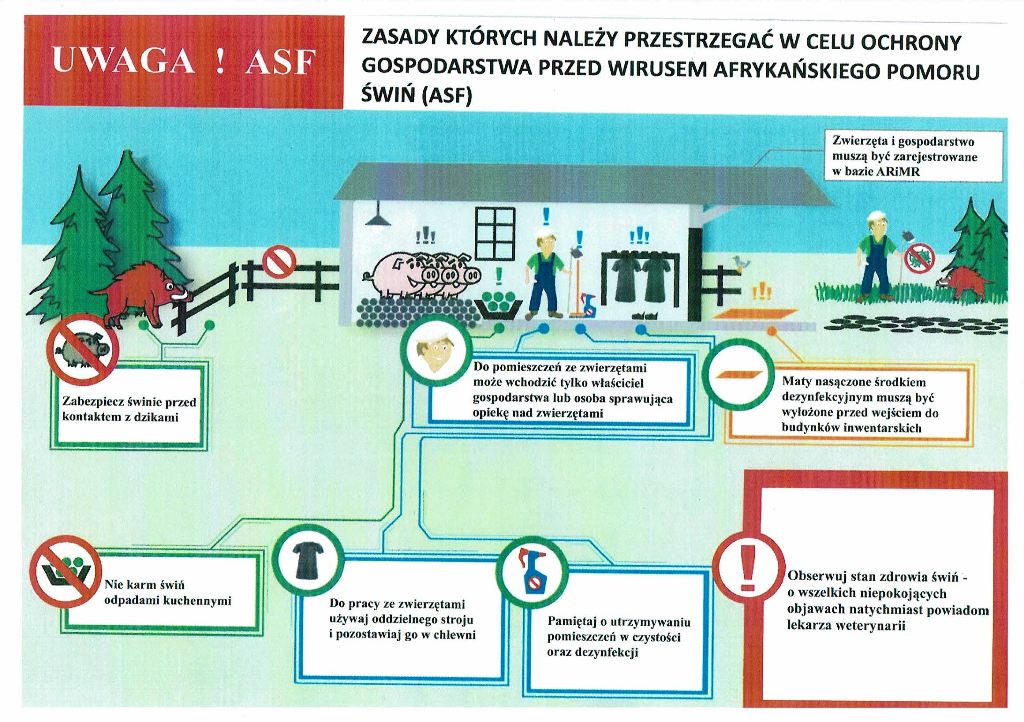 UWAGA ! ASF

ZASADY KTÓRYCH NALEŻY PRZESTRZEGAĆ W CELU OCHRONY GOSPODARSTWA PRZED WIRUSEM AFRYKAŃSKIEGO POMORU ŚWIŃ (ASF)

Zwierzęta i gospodarstwo muszą być zarejestrowane w bazie ARiMR

Zabezpiecz świnie przed kontaktem z dzikami

Do pomieszczeń ze zwierzętami może wchodzić tylko właściciel gospodarstwa lub osoba sprawująca opiekę nad zwierzętami

Maty nasączone środkiem dezynfekcyjnym muszą być wyłożone przed wejściem do budynków inwentarskich

Nie karm świń odpadami kuchennymi

Do pracy ze zwierzętami używaj oddzielnego stroju i pozostawiaj go w chlewni

Pamiętaj o utrzymywaniu pomieszczeń w czystości oraz dezynfekcji

Obserwuj stan zdrowia świń - o wszelkich niepokojących objawach natychmiast powiadom lekarza weterynarii